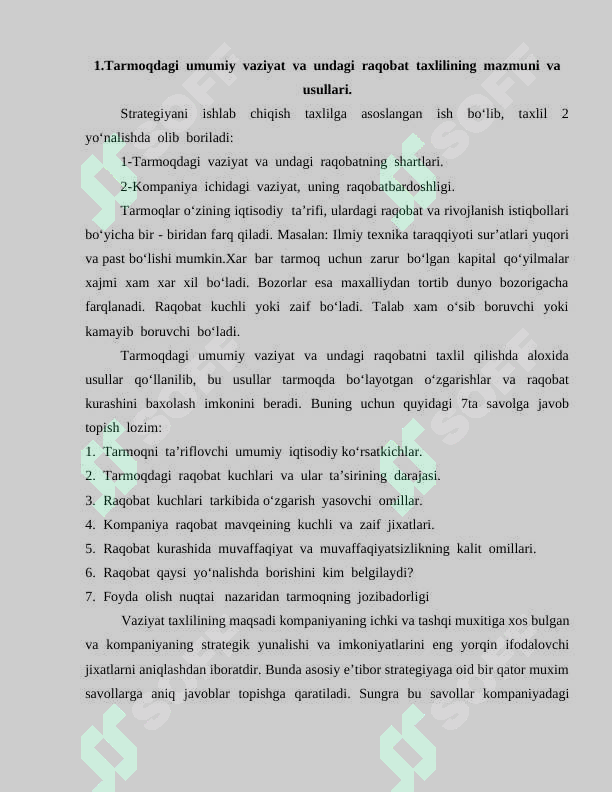 1.Tarmoqdagi umumiy vaziyat va undagi raqobat taxlilining mazmuni va usullari.

Strategiyani ishlab chiqish taxlilga asoslangan ish bo'lib, taxlil 2 yo'nalishda olib boriladi:

1-Tarmoqdagi vaziyat va undagi raqobatning shartlari.

2-Kompaniya ichidagi vaziyat, uning raqobatbardoshligi.

Tarmoqlar o'zining iqtisodiy ta'rifi, ulardagi raqobat va rivojlanish istiqbollari bo'yicha bir - biridan farq qiladi. Masalan: Ilmiy texnika taraqqiyoti sur'atlari yuqori va past bo'lishi mumkin.Xar bar tarmoq uchun zarur bo'lgan kapital qo'yilmalar xajmi xam xar xil bo'ladi. Bozorlar esa maxalliydan tortib dunyo bozorigacha farqlanadi. Raqobat kuchli yoki zaif bo'ladi. Talab xam o'sib boruvchi yoki kamayib boruvchi bo'ladi.

Tarmoqdagi umumiy vaziyat va undagi raqobatni taxlil qilishda aloxida usullar qo'llanilib, bu usullar tarmoqda bo'layotgan o'zgarishlar va raqobat kurashini baxolash imkonini beradi. Buning uchun quyidagi 7ta savolga javob topish lozim:

1. Tarmoqni ta'riflovchi umumiy iqtisodiy ko'rsatkichlar.
2. Tarmoqdagi raqobat kuchlari va ular ta'sirining darajasi.
3. Raqobat kuchlari tarkibida o'zgarish yasovchi omillar.
4. Kompaniya raqobat mavqeining kuchli va zaif jixatlari.
5. Raqobat kurashida muvaffaqiyat va muvaffaqiyatsizlikning kalit omillari.
6. Raqobat qaysi yo'nalishda borishini kim belgilaydi?
7. Foyda olish nuqtai nazaridan tarmoqning jozibadorligi

Vaziyat taxlilining maqsadi kompaniyaning ichki va tashqi muxitiga xos bulgan va kompaniyaning strategik yunalishi va imkoniyatlarini eng yorqin ifodalovchi jixatlarni aniqlashdan iboratdir. Bunda asosiy e'tibor strategiyaga oid bir qator muxim savollarga aniq javoblar topishga qaratiladi. Sungra bu savollar kompaniyadagi

SOFF